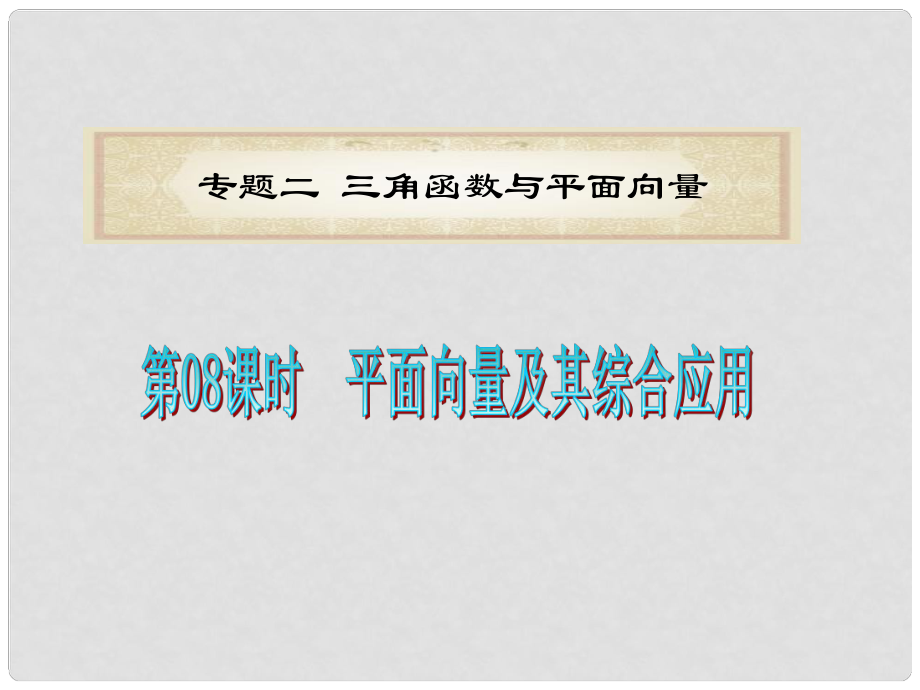 专题二 三角函数与平面向量

第08课时 平面向量及其综合应用